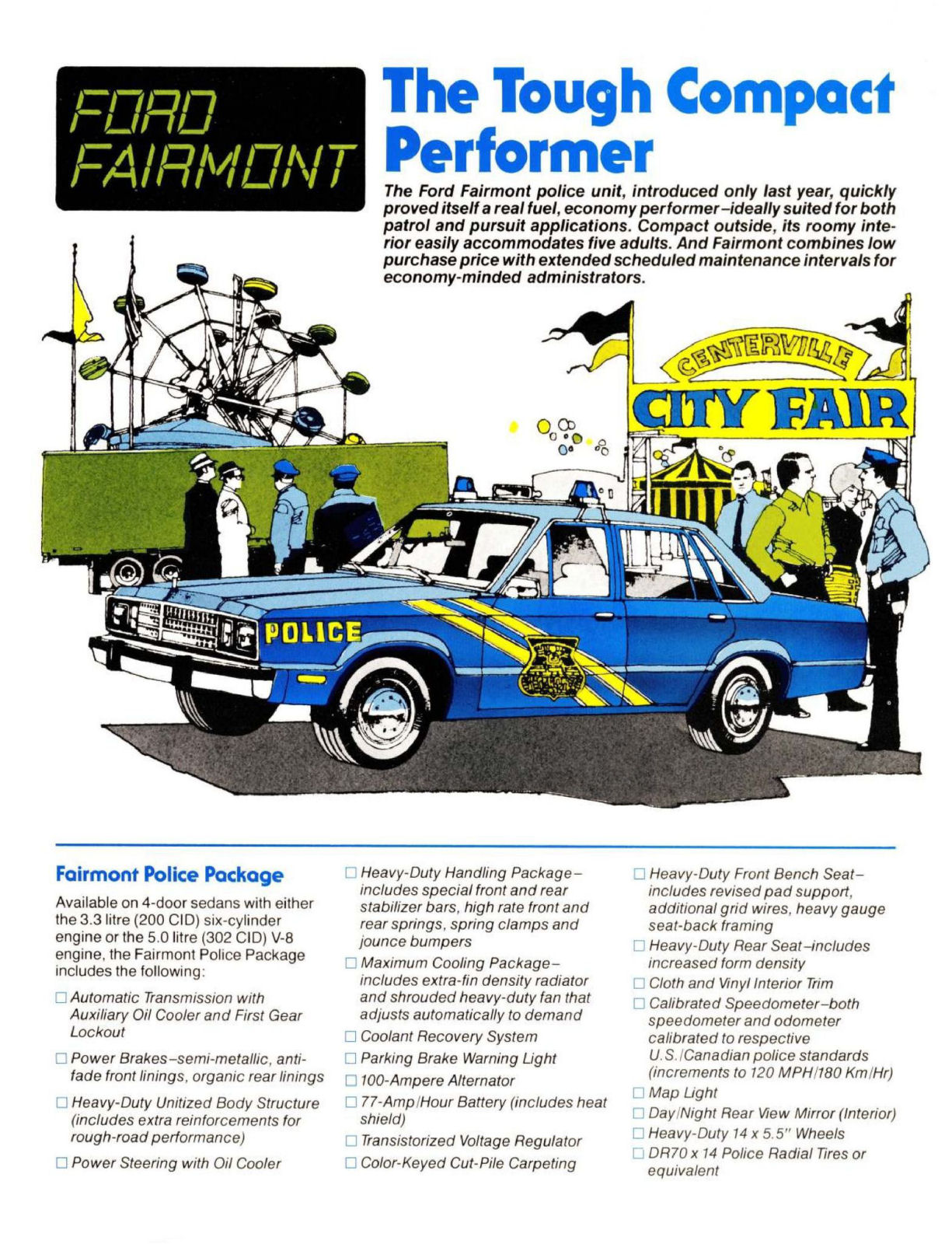 FORD FAIRMONT

The Tough Compact Performer

The Ford Fairmont police unit, introduced only last year, quickly proved itself a real fuel, economy performer–ideally suited for both patrol and pursuit applications. Compact outside, its roomy interior easily accommodates five adults. And Fairmont combines low purchase price with extended scheduled maintenance intervals for economy-minded administrators.

CENTERVILLE
CITY FAIR

POLICE

Fairmont Police Package

Available on 4-door sedans with either the 3.3 litre (200 CID) six-cylinder engine or the 5.0 litre (302 CID) V-8 engine, the Fairmont Police Package includes the following:

☐ Automatic Transmission with Auxiliary Oil Cooler and First Gear Lockout

☐ Power Brakes–semi-metallic, anti-fade front linings, organic rear linings

☐ Heavy-Duty Unitized Body Structure (includes extra reinforcements for rough-road performance)

☐ Power Steering with Oil Cooler

☐ Heavy-Duty Handling Package–includes special front and rear stabilizer bars, high rate front and rear springs, spring clamps and jounce bumpers

☐ Maximum Cooling Package–includes extra-fin density radiator and shrouded heavy-duty fan that adjusts automatically to demand

☐ Coolant Recovery System

☐ Parking Brake Warning Light

☐ 100-Ampere Alternator

☐ 77-Amp/Hour Battery (includes heat shield)

☐ Transistorized Voltage Regulator

☐ Color-Keyed Cut-Pile Carpeting

☐ Heavy-Duty Front Bench Seat–includes revised pad support, additional grid wires, heavy gauge seat-back framing

☐ Heavy-Duty Rear Seat–includes increased form density

☐ Cloth and Vinyl Interior Trim

☐ Calibrated Speedometer–both speedometer and odometer calibrated to respective U.S./Canadian police standards (increments to 120 MPH/180 Km/Hr)

☐ Map Light

☐ Day/Night Rear View Mirror (Interior)

☐ Heavy-Duty 14 x 5.5" Wheels

☐ DR70 x 14 Police Radial Tires or equivalent